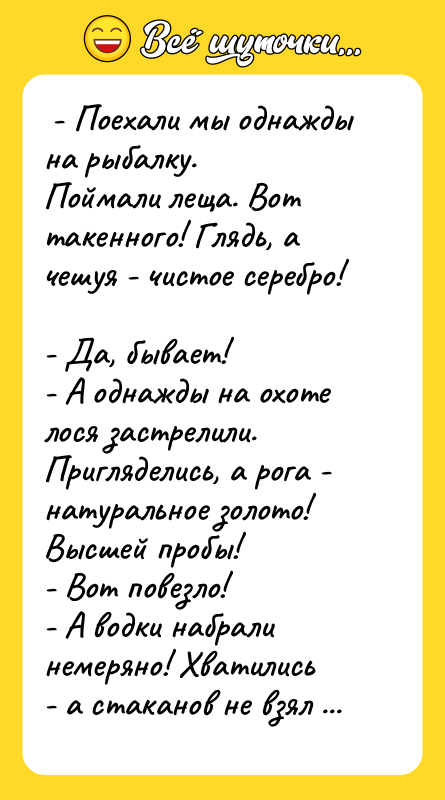 Всё шуточки...

- Поехали мы однажды на рыбалку. Поймали леща. Вот такенного! Глядь, а чешуя - чистое серебро!

- Да, бывает!
- А однажды на охоте лося застрелили. Пригляделись, а рога - натуральное золото! Высшей пробы!
- Вот повезло!
- А водки набрали немеряно! Хватились - а стаканов не взял ...